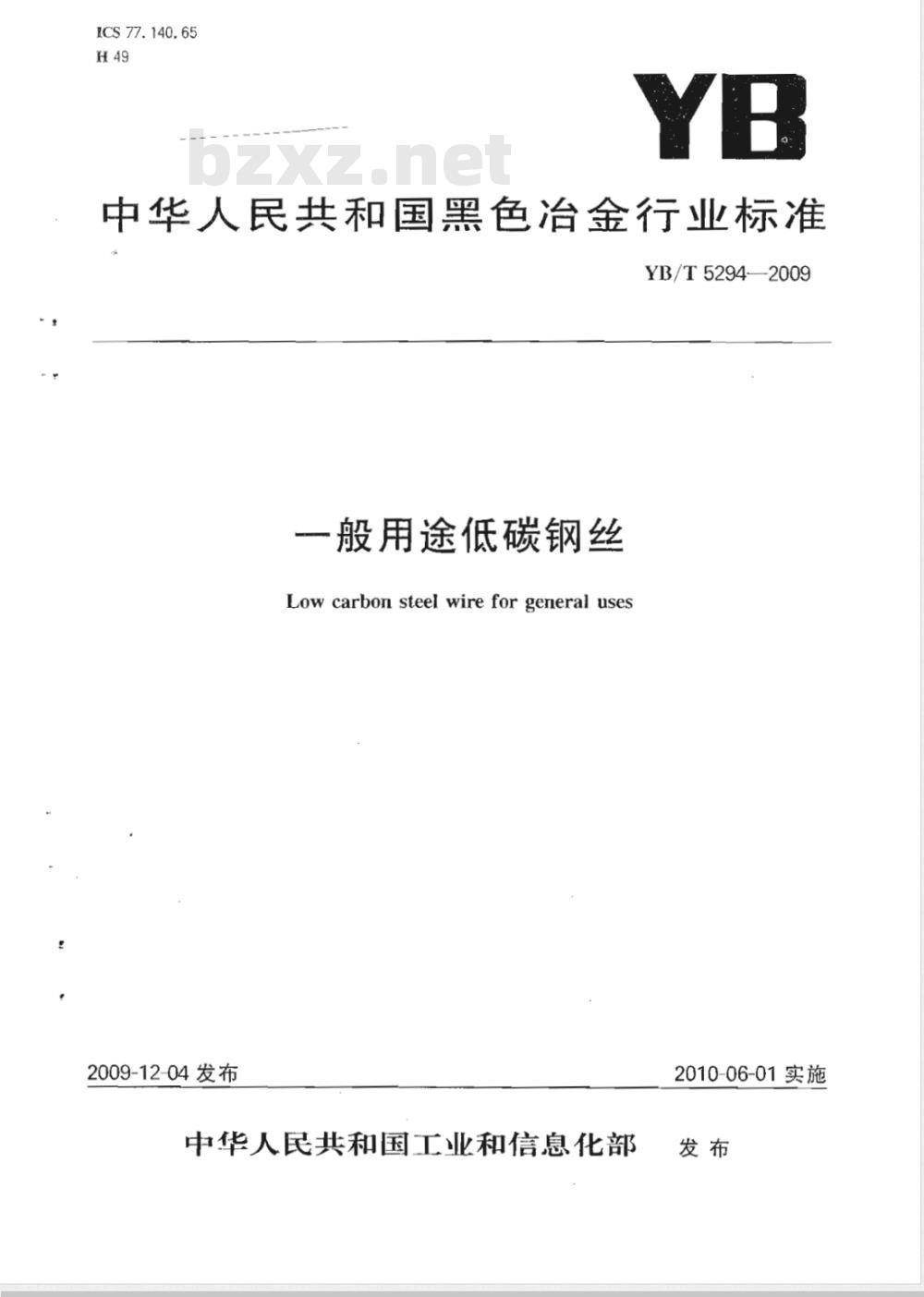 ICS 77.140.65
H 49

YB

bzxz.net

中华人民共和国黑色冶金行业标准

YB/T 5294—2009

一般用途低碳钢丝

Low carbon steel wire for general uses

2009-12-04 发布

2010-06-01 实施

中华人民共和国工业和信息化部 发布